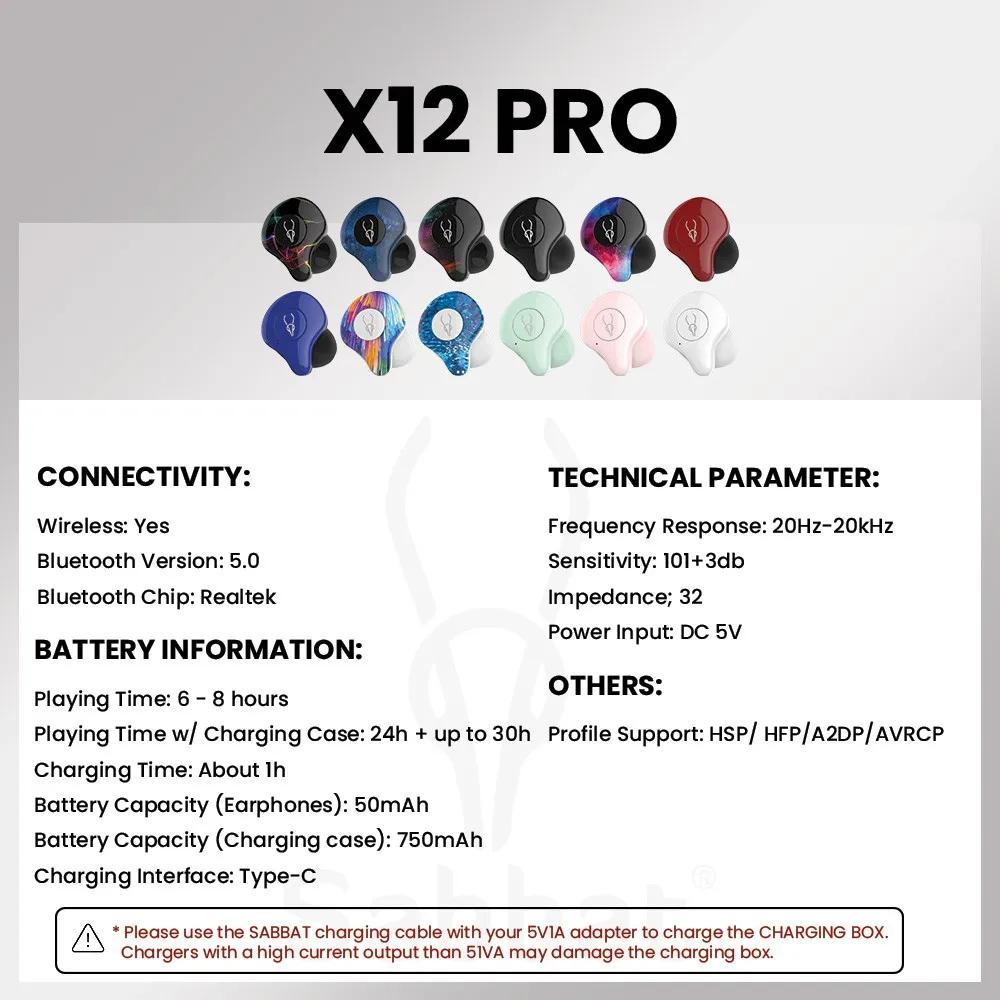 X12 PRO

CONNECTIVITY:

Wireless: Yes

Bluetooth Version: 5.0

Bluetooth Chip: Realtek

BATTERY INFORMATION:

Playing Time: 6 - 8 hours

Playing Time w/ Charging Case: 24h + up to 30h

Charging Time: About 1h

Battery Capacity (Earphones): 50mAh

Battery Capacity (Charging case): 750mAh

Charging Interface: Type-C

TECHNICAL PARAMETER:

Frequency Response: 20Hz-20kHz

Sensitivity: 101+3db

Impedance; 32

Power Input: DC 5V

OTHERS:

Profile Support: HSP/ HFP/A2DP/AVRCP

Sabbat®

* Please use the SABBAT charging cable with your 5V1A adapter to charge the CHARGING BOX. Chargers with a high current output than 51VA may damage the charging box.